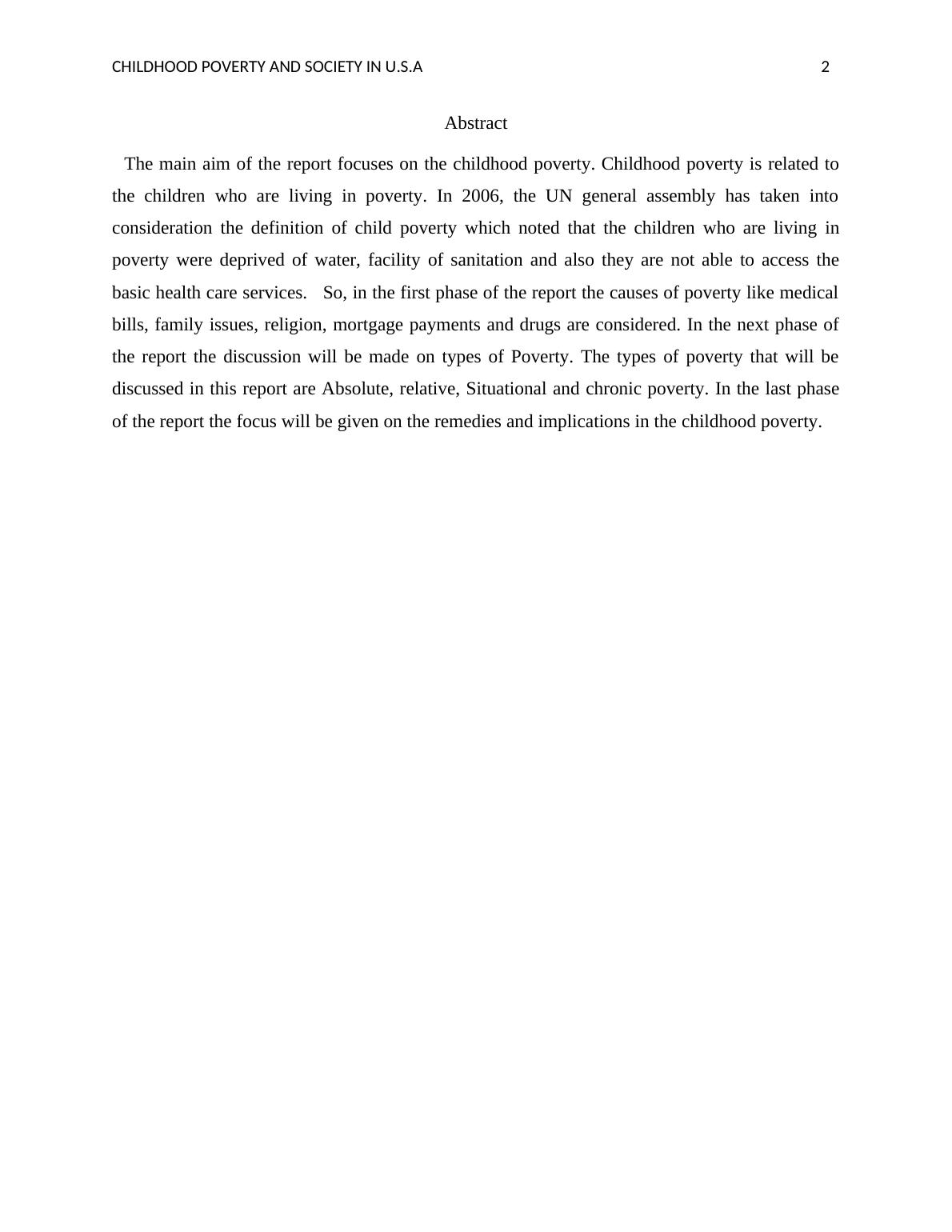 CHILDHOOD POVERTY AND SOCIETY IN U.S.A 2

Abstract

The main aim of the report focuses on the childhood poverty. Childhood poverty is related to the children who are living in poverty. In 2006, the UN general assembly has taken into consideration the definition of child poverty which noted that the children who are living in poverty were deprived of water, facility of sanitation and also they are not able to access the basic health care services. So, in the first phase of the report the causes of poverty like medical bills, family issues, religion, mortgage payments and drugs are considered. In the next phase of the report the discussion will be made on types of Poverty. The types of poverty that will be discussed in this report are Absolute, relative, Situational and chronic poverty. In the last phase of the report the focus will be given on the remedies and implications in the childhood poverty.